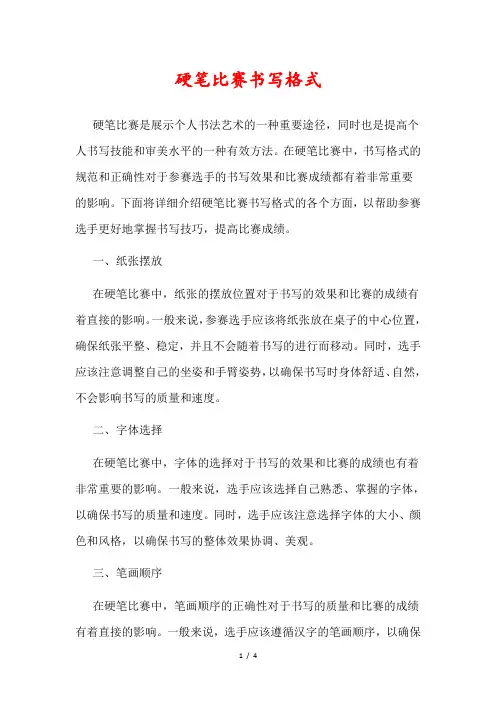 硬笔比赛书写格式

硬笔比赛是展示个人书法艺术的一种重要途径，同时也是提高个人书写技能和审美水平的一种有效方法。在硬笔比赛中，书写格式的规范和正确性对于参赛选手的书写效果和比赛成绩都有着非常重要的影响。下面将详细介绍硬笔比赛书写格式的各个方面，以帮助参赛选手更好地掌握书写技巧，提高比赛成绩。

一、纸张摆放

在硬笔比赛中，纸张的摆放位置对于书写的效果和比赛的成绩有着直接的影响。一般来说，参赛选手应该将纸张放在桌子的中心位置，确保纸张平整、稳定，并且不会随着书写的进行而移动。同时，选手应该注意调整自己的坐姿和手臂姿势，以确保书写时身体舒适、自然，不会影响书写的质量和速度。

二、字体选择

在硬笔比赛中，字体的选择对于书写的效果和比赛的成绩也有着非常重要的影响。一般来说，选手应该选择自己熟悉、掌握的字体，以确保书写的质量和速度。同时，选手应该注意选择字体的大小、颜色和风格，以确保书写的整体效果协调、美观。

三、笔画顺序

在硬笔比赛中，笔画顺序的正确性对于书写的质量和比赛的成绩有着直接的影响。一般来说，选手应该遵循汉字的笔画顺序，以确保

1 / 4